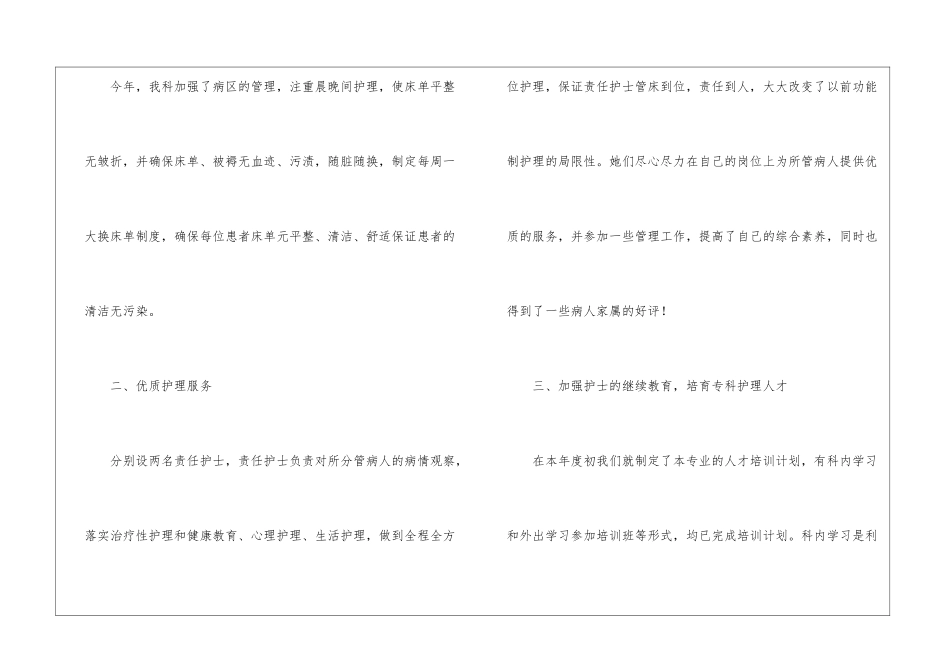 今年，我科加强了病区的管理，注重晨晚间护理，使床单平整无皱折，并确保床单、被褥无血迹、污渍，随脏随换，制定每周一大换床单制度，确保每位患者床单元平整、清洁、舒适保证患者的清洁无污染。

二、优质护理服务

分别设两名责任护士，责任护士负责对所分管病人的病情观察，落实治疗性护理和健康教育、心理护理、生活护理，做到全程全方位护理，保证责任护士管床到位，责任到人，大大改变了以前功能制护理的局限性。她们尽心尽力在自己的岗位上为所管病人提供优质的服务，并参加一些管理工作，提高了自己的综合素养，同时也得到了一些病人家属的好评！

三、加强护士的继续教育，培育专科护理人才

在本年度初我们就制定了本专业的人才培训计划，有科内学习和外出学习参加培训班等形式，均已完成培训计划。科内学习是利